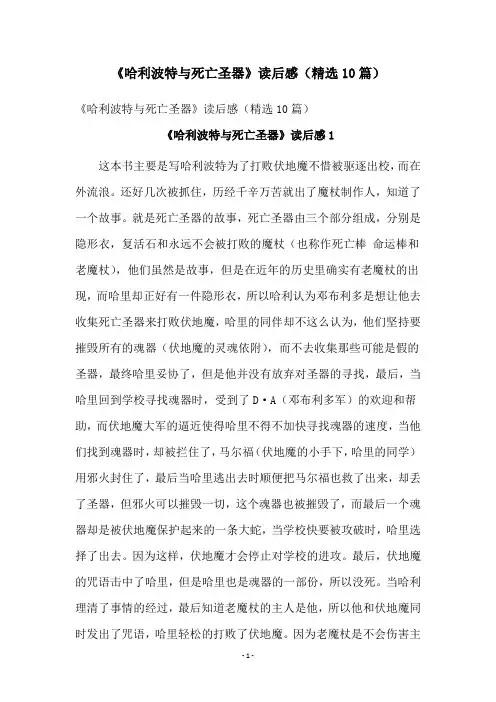 《哈利波特与死亡圣器》读后感（精选10篇）

《哈利波特与死亡圣器》读后感（精选10篇）

《哈利波特与死亡圣器》读后感1

这本书主要是写哈利波特为了打败伏地魔不惜被驱逐出校，而在外流浪。还好几次被抓住，历经千辛万苦就出了魔杖制作人，知道了一个故事。就是死亡圣器的故事，死亡圣器由三个部分组成，分别是隐形衣，复活石和永远不会被打败的魔杖（也称作死亡棒 命运棒和老魔杖），他们虽然是故事，但是在近年的历史里确实有老魔杖的出现，而哈里却正好有一件隐形衣，所以哈利认为邓布利多是想让他去收集死亡圣器来打败伏地魔，哈里的同伴却不这么认为，他们坚持要摧毁所有的魂器（伏地魔的灵魂依附），而不去收集那些可能是假的圣器，最终哈里妥协了，但是他并没有放弃对圣器的寻找，最后，当哈里回到学校寻找魂器时，受到了D·A（邓布利多军）的欢迎和帮助，而伏地魔大军的逼近使得哈里不得不加快寻找魂器的速度，当他们找到魂器时，却被拦住了，马尔福（伏地魔的小手下，哈里的同学）用邪火封住了，最后当哈里逃出去时顺便把马尔福也救了出来，却丢了圣器，但邪火可以摧毁一切，这个魂器也被摧毁了，而最后一个魂器却是被伏地魔保护起来的一条大蛇，当学校快要被攻破时，哈里选择了出去。因为这样，伏地魔才会停止对学校的进攻。最后，伏地魔的咒语击中了哈里，但是哈里也是魂器的一部份，所以没死。当哈利理清了事情的经过，最后知道老魔杖的主人是他，所以他和伏地魔同时发出了咒语，哈里轻松的打败了伏地魔。因为老魔杖是不会伤害主

- 1 -